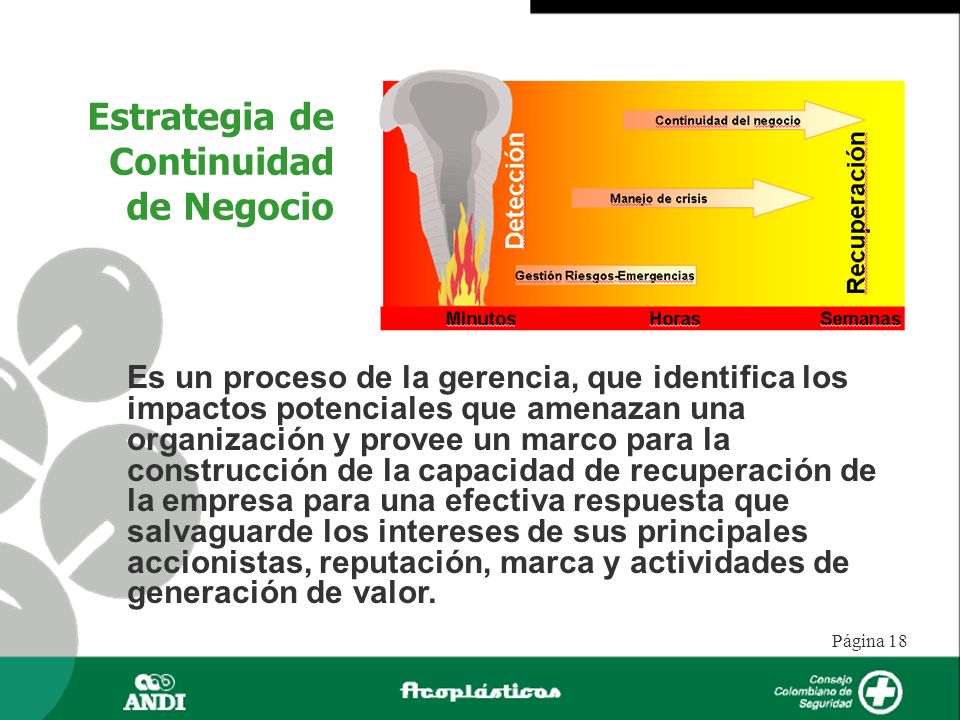 Estrategia de Continuidad de Negocio

Detección

Continuidad del negocio

Manejo de crisis

Gestión Riesgos-Emergencias

Recuperación

Minutos

Horas

Semanas

Es un proceso de la gerencia, que identifica los impactos potenciales que amenazan una organización y provee un marco para la construcción de la capacidad de recuperación de la empresa para una efectiva respuesta que salvaguarde los intereses de sus principales accionistas, reputación, marca y actividades de generación de valor.

Página 18

ANDI

Acoplásticos

Consejo Colombiano de Seguridad